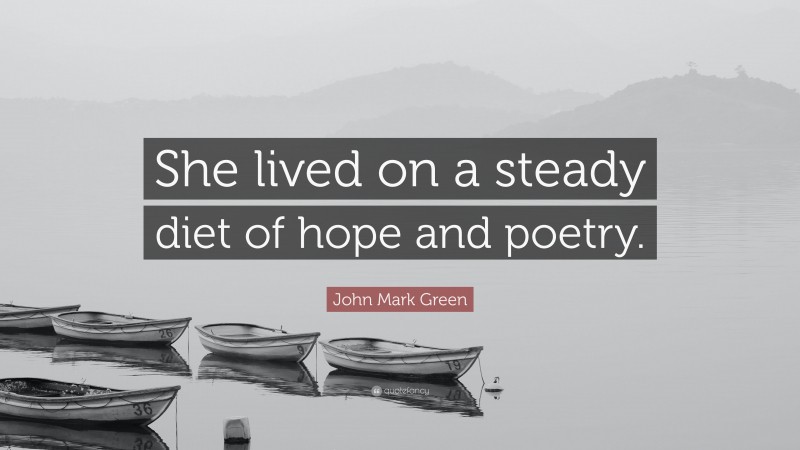 She lived on a steady diet of hope and poetry.

John Mark Green

26

9

19

36

quotefancy